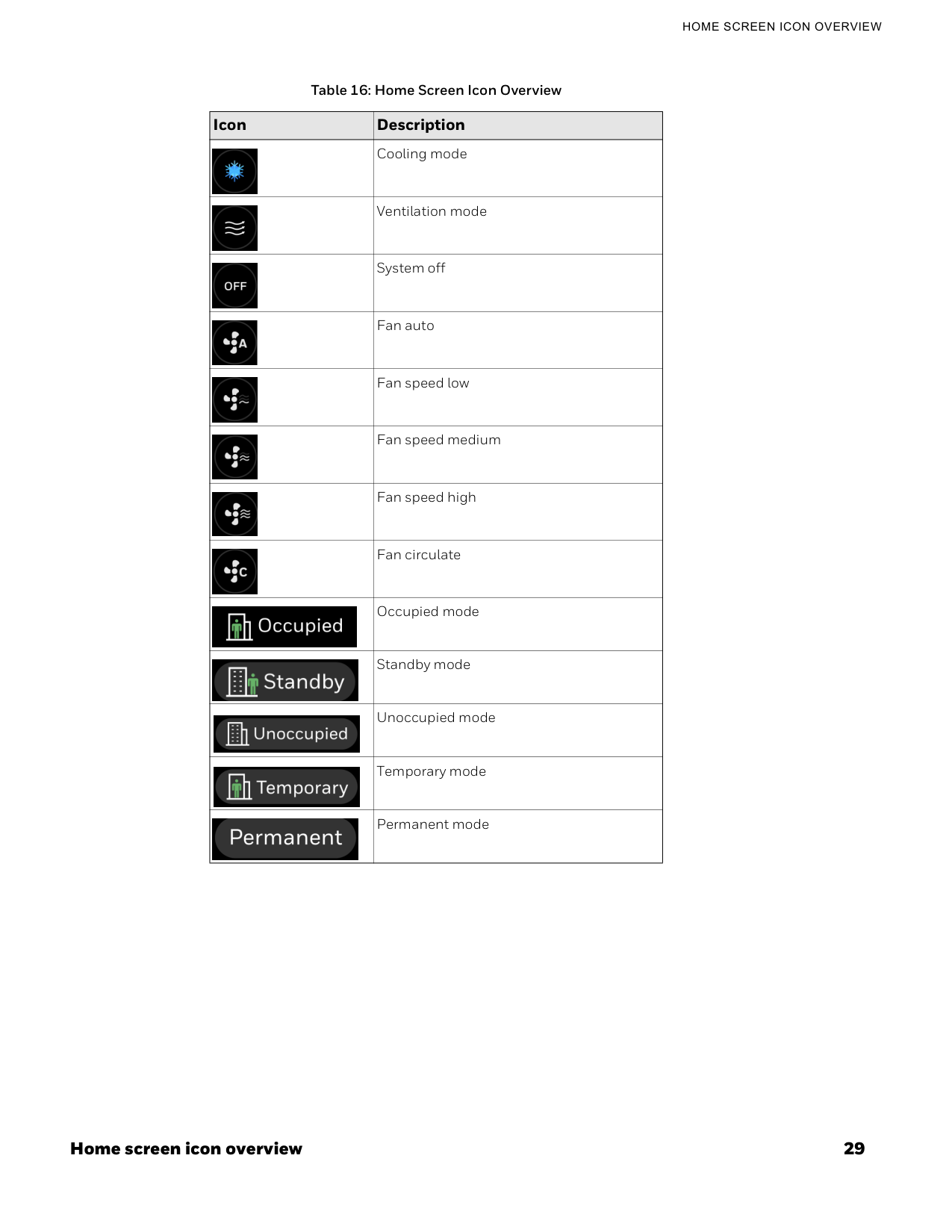 HOME SCREEN ICON OVERVIEW

Table 16: Home Screen Icon Overview

| Icon | Description |
|---|---|
| | Cooling mode |
| | Ventilation mode |
| OFF | System off |
| A | Fan auto |
| | Fan speed low |
| | Fan speed medium |
| | Fan speed high |
| C | Fan circulate |
| Occupied | Occupied mode |
| Standby | Standby mode |
| Unoccupied | Unoccupied mode |
| Temporary | Temporary mode |
| Permanent | Permanent mode |

Home screen icon overview

29